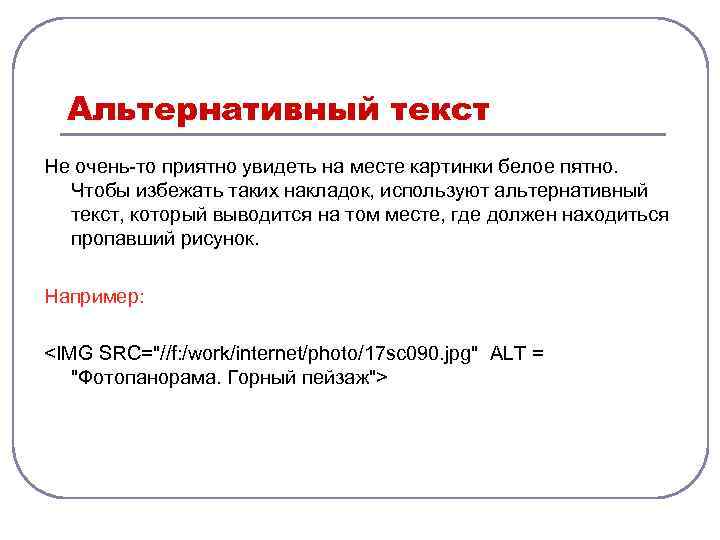 Альтернативный текст

Не очень-то приятно увидеть на месте картинки белое пятно. Чтобы избежать таких накладок, используют альтернативный текст, который выводится на том месте, где должен находиться пропавший рисунок.

Например:

<IMG SRC="//f:/work/internet/photo/17sc090.jpg" ALT = "Фотопанорама. Горный пейзаж">